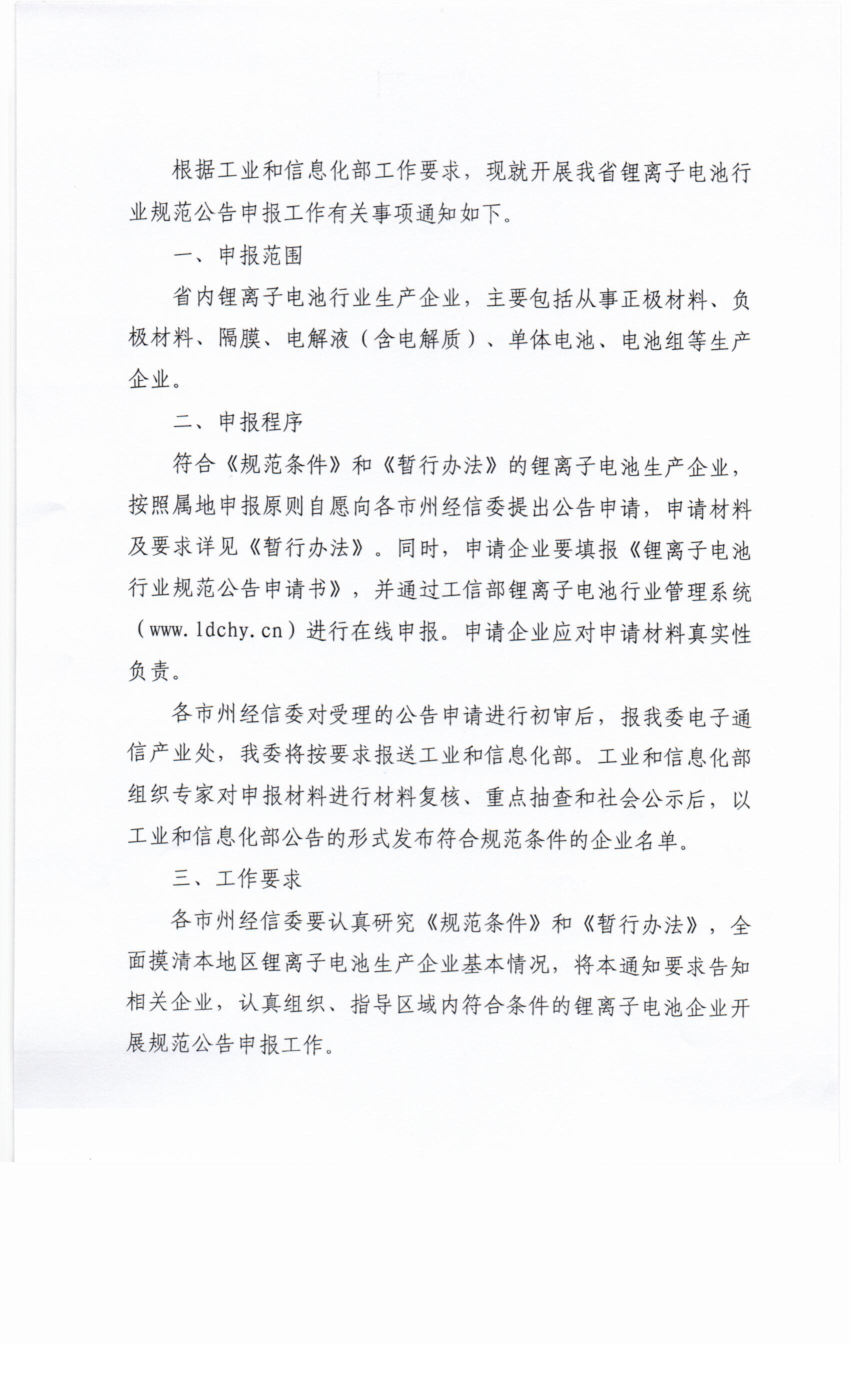 根据工业和信息化部工作要求，现就开展我省锂离子电池行业规范公告申报工作有关事项通知如下。

一、申报范围

省内锂离子电池行业生产企业，主要包括从事正极材料、负极材料、隔膜、电解液（含电解质）、单体电池、电池组等生产企业。

二、申报程序

符合《规范条件》和《暂行办法》的锂离子电池生产企业，按照属地申报原则自愿向各市州经信委提出公告申请，申请材料及要求详见《暂行办法》。同时，申请企业要填报《锂离子电池行业规范公告申请书》，并通过工信部锂离子电池行业管理系统（www.ldchy.cn）进行在线申报。申请企业应对申请材料真实性负责。

各市州经信委对受理的公告申请进行初审后，报我委电子通信产业处，我委将按要求报送工业和信息化部。工业和信息化部组织专家对申报材料进行材料复核、重点抽查和社会公示后，以工业和信息化部公告的形式发布符合规范条件的企业名单。

三、工作要求

各市州经信委要认真研究《规范条件》和《暂行办法》，全面摸清本地区锂离子电池生产企业基本情况，将本通知要求告知相关企业，认真组织、指导区域内符合条件的锂离子电池企业开展规范公告申报工作。